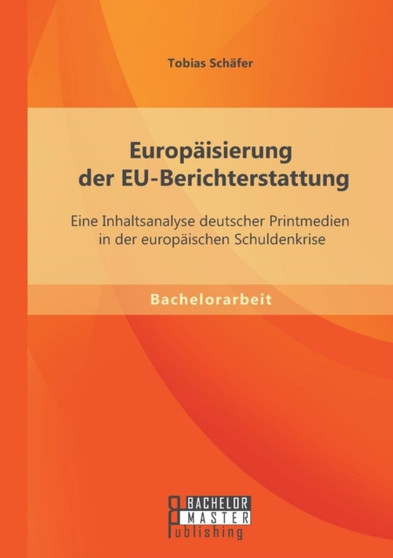 Tobias Schäfer

Europäisierung der EU-Berichterstattung

Eine Inhaltsanalyse deutscher Printmedien in der europäischen Schuldenkrise

Bachelorarbeit

BACHELOR
MASTER
Publishing